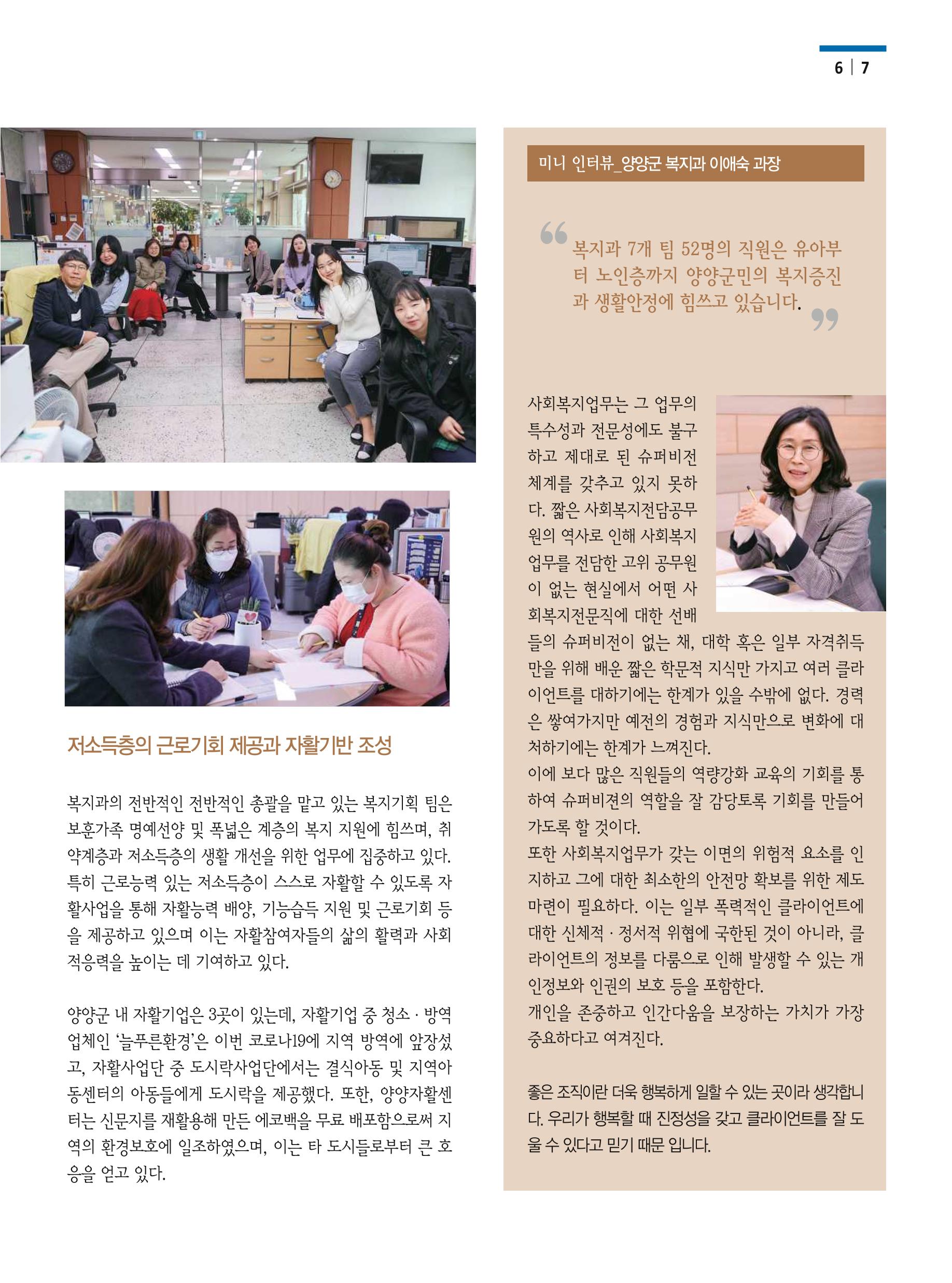 6 | 7

저소득층의 근로기회 제공과 자활기반 조성

복지과의 전반적인 전반적인 총괄을 맡고 있는 복지기획 팀은 보훈가족 명예선양 및 폭넓은 계층의 복지 지원에 힘쓰며, 취약계층과 저소득층의 생활 개선을 위한 업무에 집중하고 있다. 특히 근로능력 있는 저소득층이 스스로 자활할 수 있도록 자활사업을 통해 자활능력 배양, 기능습득 지원 및 근로기회 등을 제공하고 있으며 이는 자활참여자들의 삶의 활력과 사회 적응력을 높이는 데 기여하고 있다.

양양군 내 자활기업은 3곳이 있는데, 자활기업 중 청소 · 방역 업체인 '늘푸른환경'은 이번 코로나19에 지역 방역에 앞장섰고, 자활사업단 중 도시락사업단에서는 결식아동 및 지역아동센터의 아동들에게 도시락을 제공했다. 또한, 양양자활센터는 신문지를 재활용해 만든 에코백을 무료 배포함으로써 지역의 환경보호에 일조하였으며, 이는 타 도시들로부터 큰 호응을 얻고 있다.

미니 인터뷰_양양군 복지과 이애숙 과장

“복지과 7개 팀 52명의 직원은 유아부터 노인층까지 양양군민의 복지증진과 생활안정에 힘쓰고 있습니다.”

사회복지업무는 그 업무의 특수성과 전문성에도 불구하고 제대로 된 슈퍼비전 체계를 갖추고 있지 못하다. 짧은 사회복지전담공무원의 역사로 인해 사회복지 업무를 전담한 고위 공무원이 없는 현실에서 어떤 사회복지전문직에 대한 선배들의 슈퍼비전이 없는 채, 대학 혹은 일부 자격취득만을 위해 배운 짧은 학문적 지식만 가지고 여러 클라이언트를 대하기에는 한계가 있을 수밖에 없다. 경력은 쌓여가지만 예전의 경험과 지식만으로 변화에 대처하기에는 한계가 느껴진다.
이에 보다 많은 직원들의 역량강화 교육의 기회를 통하여 슈퍼비젼의 역할을 잘 감당토록 기회를 만들어 가도록 할 것이다.
또한 사회복지업무가 갖는 이면의 위험적 요소를 인지하고 그에 대한 최소한의 안전망 확보를 위한 제도 마련이 필요하다. 이는 일부 폭력적인 클라이언트에 대한 신체적 · 정서적 위협에 국한된 것이 아니라, 클라이언트의 정보를 다룸으로 인해 발생할 수 있는 개인정보와 인권의 보호 등을 포함한다.
개인을 존중하고 인간다움을 보장하는 가치가 가장 중요하다고 여겨진다.

좋은 조직이란 더욱 행복하게 일할 수 있는 곳이라 생각합니다. 우리가 행복할 때 진정성을 갖고 클라이언트를 잘 도울 수 있다고 믿기 때문 입니다.